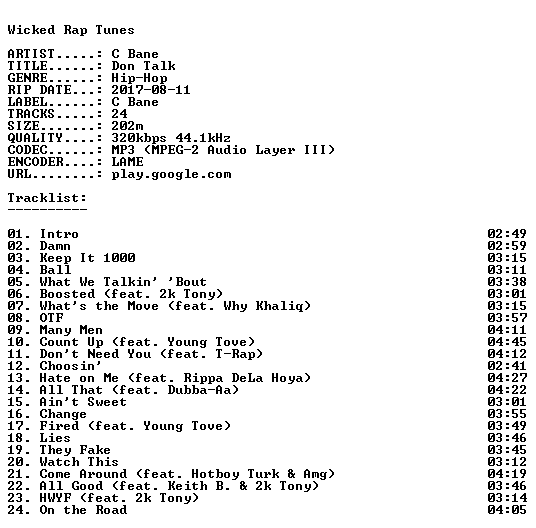 Wicked Rap Tunes

ARTIST.....: C Bane
TITLE......: Don Talk
GENRE......: Hip-Hop
RIP DATE...: 2017-08-11
LABEL......: C Bane
TRACKS.....: 24
SIZE.......: 202m
QUALITY....: 320kbps 44.1kHz
CODEC......: MP3 (MPEG-2 Audio Layer III)
ENCODER....: LAME
URL........: play.google.com

Tracklist:
----------

01. Intro 02:49
02. Damn 02:59
03. Keep It 1000 03:15
04. Ball 03:11
05. What We Talkin' 'Bout 03:38
06. Boosted (feat. 2k Tony) 03:01
07. What's the Move (feat. Why Khaliq) 03:15
08. OTF 03:57
09. Many Men 04:11
10. Count Up (feat. Young Tove) 04:45
11. Don't Need You (feat. T-Rap) 04:12
12. Choosin' 02:41
13. Hate on Me (feat. Rippa DeLa Hoya) 04:27
14. All That (feat. Dubba-Aa) 04:22
15. Ain't Sweet 03:01
16. Change 03:55
17. Fired (feat. Young Tove) 03:49
18. Lies 03:46
19. They Fake 03:45
20. Watch This 03:12
21. Come Around (feat. Hotboy Turk & Amg) 04:19
22. All Good (feat. Keith B. & 2k Tony) 03:46
23. HWYF (feat. 2k Tony) 03:14
24. On the Road 04:05